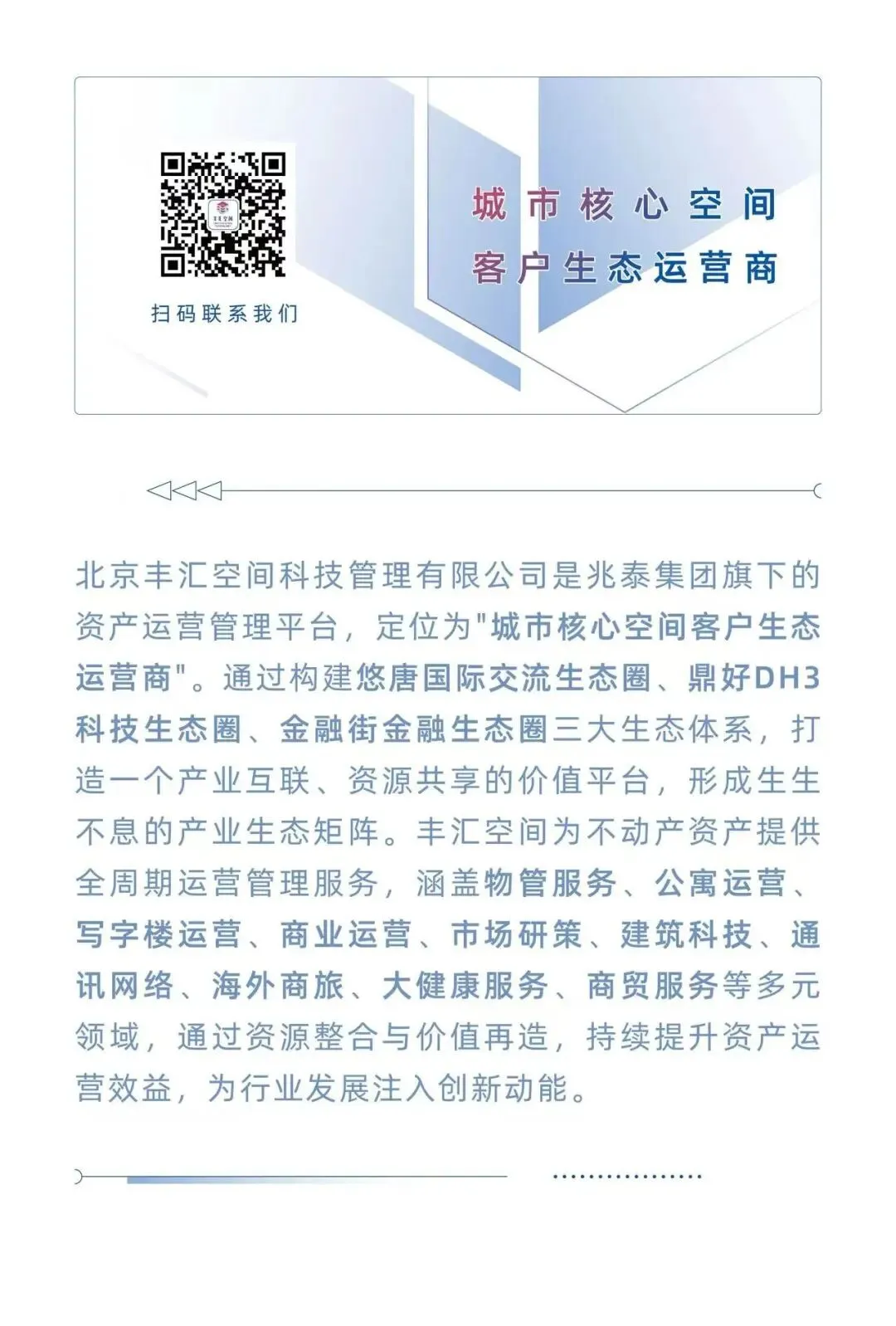 扫码联系我们

城市核心空间
客户生态运营商

北京丰汇空间科技管理有限公司是兆泰集团旗下的资产运营管理平台，定位为"城市核心空间客户生态运营商"。通过构建悠唐国际交流生态圈、鼎好DH3科技生态圈、金融街金融生态圈三大生态体系，打造一个产业互联、资源共享的价值平台，形成生生不息的产业生态矩阵。丰汇空间为不动产资产提供全周期运营管理服务，涵盖物管服务、公寓运营、写字楼运营、商业运营、市场研策、建筑科技、通讯网络、海外商旅、大健康服务、商贸服务等多元领域，通过资源整合与价值再造，持续提升资产运营效益，为行业发展注入创新动能。